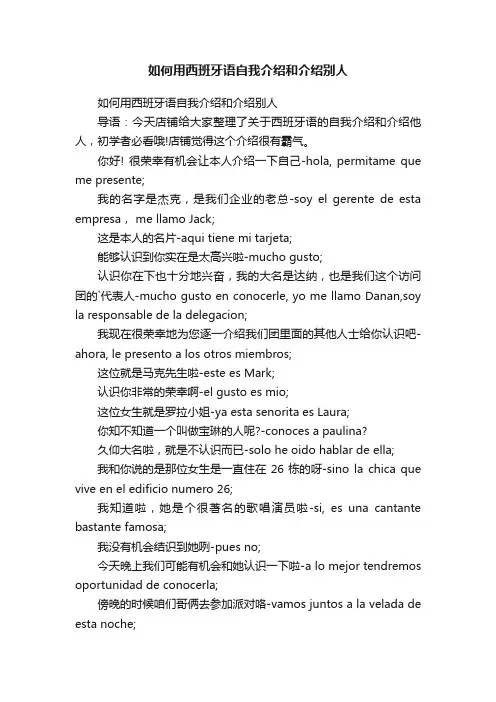 如何用西班牙语自我介绍和介绍别人

如何用西班牙语自我介绍和介绍别人

导语：今天店铺给大家整理了关于西班牙语的自我介绍和介绍他人，初学者必看哦!店铺觉得这个介绍很有霸气。

你好! 很荣幸有机会让本人介绍一下自己-hola, permitame que me presente;

我的名字是杰克，是我们企业的老总-soy el gerente de esta empresa， me llamo Jack;

这是本人的名片-aqui tiene mi tarjeta;

能够认识到你实在是太高兴啦-mucho gusto;

认识你在下也十分地兴奋，我的大名是达纳，也是我们这个访问团的`代表人-mucho gusto en conocerle, yo me llamo Danan,soy la responsable de la delegacion;

我现在很荣幸地为您逐一介绍我们团里面的其他人士给你认识吧-ahora, le presento a los otros miembros;

这位就是马克先生啦-este es Mark;

认识你非常的荣幸啊-el gusto es mio;

这位女生就是罗拉小姐-ya esta senorita es Laura;

你知不知道一个叫做宝琳的人呢?-conoces a paulina?

久仰大名啦，就是不认识而已-solo he oido hablar de ella;

我和你说的是那位女生是一直住在 26 栋的呀-sino la chica que vive en el edificio numero 26;

我知道啦，她是个很著名的歌唱演员啦-si, es una cantante bastante famosa;

我没有机会结识到她咧-pues no;

今天晚上我们可能有机会和她认识一下啦-a lo mejor tendremos oportunidad de conocerla;

傍晚的时候咱们哥俩去参加派对咯-vamos juntos a la velada de esta noche;